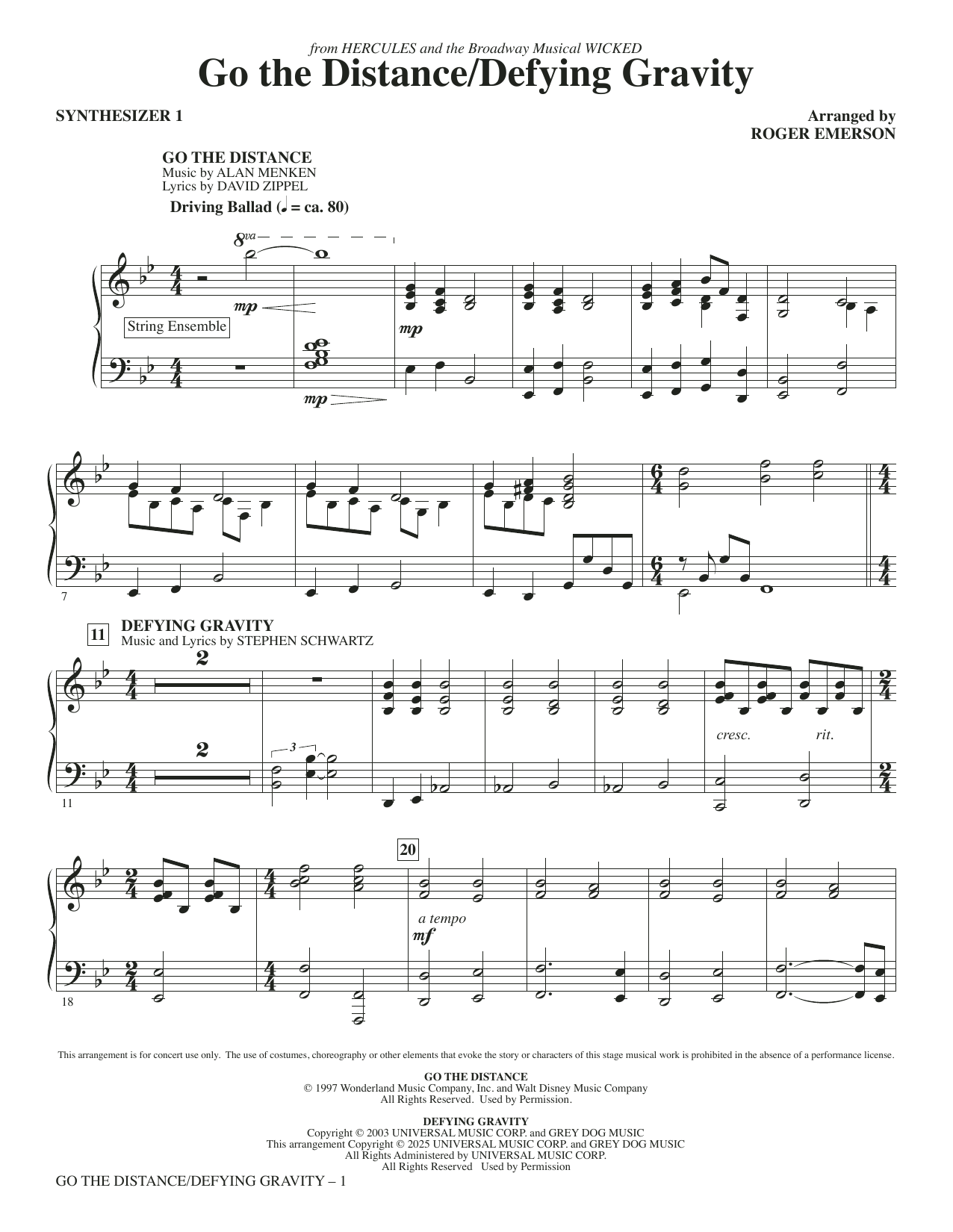 from HERCULES and the Broadway Musical WICKED
Go the Distance/Defying Gravity

SYNTHESIZER 1

Arranged by
ROGER EMERSON

GO THE DISTANCE
Music by ALAN MENKEN
Lyrics by DAVID ZIPPEL

Driving Ballad (♩ = ca. 80)

8va

mp

String Ensemble

mp

mp

7

11

DEFYING GRAVITY
Music and Lyrics by STEPHEN SCHWARTZ

2

2

3

cresc.

rit.

11

20

a tempo

mf

18

This arrangement is for concert use only. The use of costumes, choreography or other elements that evoke the story or characters of this stage musical work is prohibited in the absence of a performance license.

GO THE DISTANCE
© 1997 Wonderland Music Company, Inc. and Walt Disney Music Company
All Rights Reserved. Used by Permission.

DEFYING GRAVITY
Copyright © 2003 UNIVERSAL MUSIC CORP. and GREY DOG MUSIC
This arrangement Copyright © 2025 UNIVERSAL MUSIC CORP. and GREY DOG MUSIC
All Rights Administered by UNIVERSAL MUSIC CORP.
All Rights Reserved Used by Permission

GO THE DISTANCE/DEFYING GRAVITY – 1